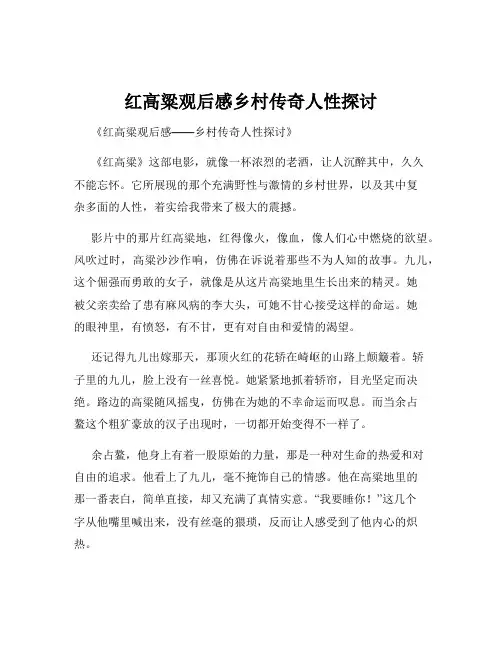 红高粱观后感乡村传奇人性探讨

《红高粱观后感——乡村传奇人性探讨》

《红高粱》这部电影，就像一杯浓烈的老酒，让人沉醉其中，久久不能忘怀。它所展现的那个充满野性与激情的乡村世界，以及其中复杂多面的人性，着实给我带来了极大的震撼。

影片中的那片红高粱地，红得像火，像血，像人们心中燃烧的欲望。风吹过时，高粱沙沙作响，仿佛在诉说着那些不为人知的故事。九儿，这个倔强而勇敢的女子，就像是从这片高粱地里生长出来的精灵。她被父亲卖给了患有麻风病的李大头，可她不甘心接受这样的命运。她的眼神里，有愤怒，有不甘，更有对自由和爱情的渴望。

还记得九儿出嫁那天，那顶火红的花轿在崎岖的山路上颠簸着。轿子里的九儿，脸上没有一丝喜悦。她紧紧地抓着轿帘，目光坚定而决绝。路边的高粱随风摇曳，仿佛在为她的不幸命运而叹息。而当余占鳌这个粗犷豪放的汉子出现时，一切都开始变得不一样了。

余占鳌，他身上有着一股原始的力量，那是一种对生命的热爱和对自由的追求。他看上了九儿，毫不掩饰自己的情感。他在高粱地里的那一番表白，简单直接，却又充满了真情实意。“我要睡你！”这几个字从他嘴里喊出来，没有丝毫的猥琐，反而让人感受到了他内心的炽热。